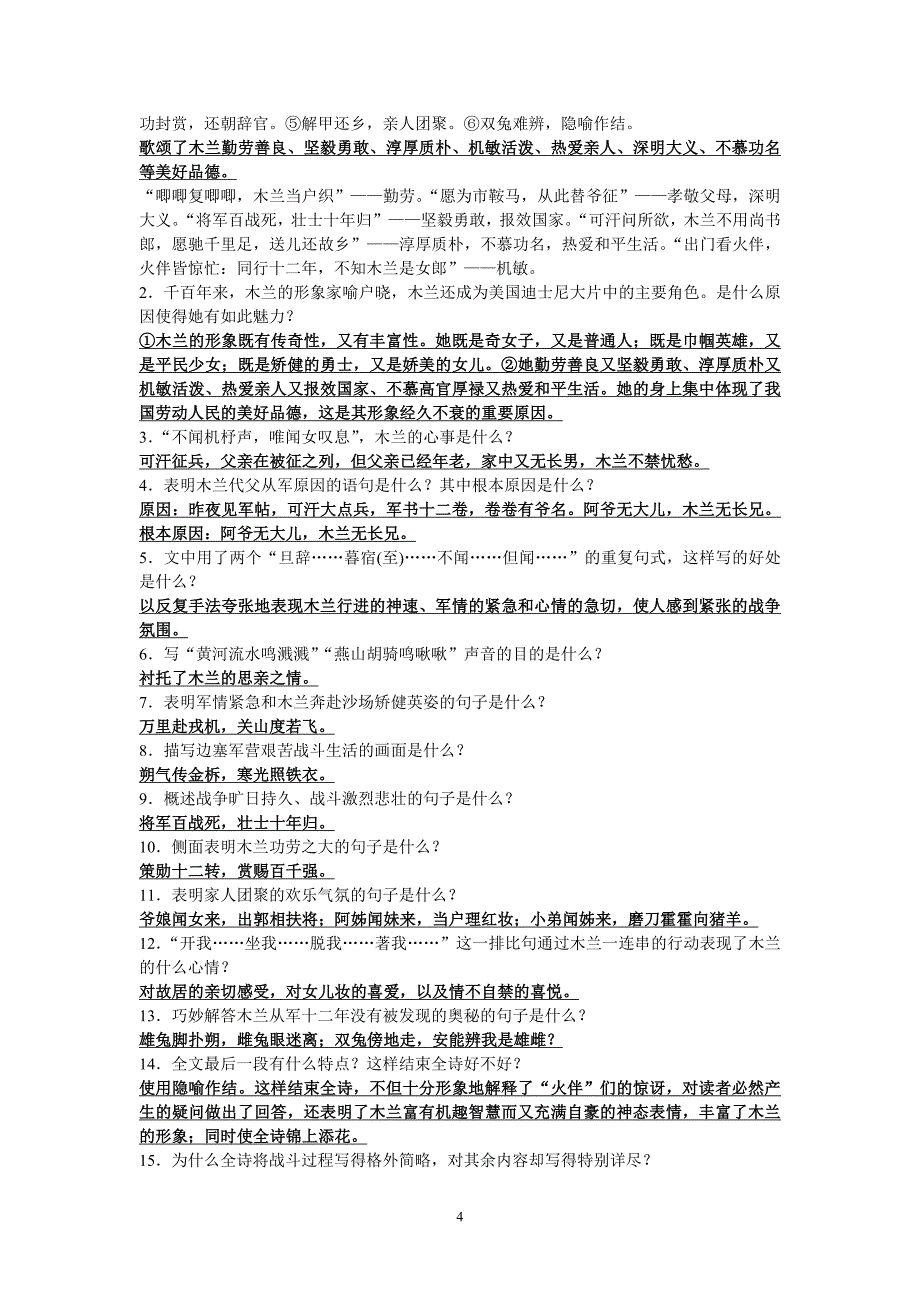 功封赏，还朝辞官。⑤解甲还乡，亲人团聚。⑥双兔难辨，隐喻作结。

歌颂了木兰勤劳善良、坚毅勇敢、淳厚质朴、机敏活泼、热爱亲人、深明大义、不慕功名等美好品德。

“唧唧复唧唧，木兰当户织”——勤劳。“愿为市鞍马，从此替爷征”——孝敬父母，深明大义。“将军百战死，壮士十年归”——坚毅勇敢，报效国家。“可汗问所欲，木兰不用尚书郎，愿驰千里足，送儿还故乡”——淳厚质朴，不慕功名，热爱和平生活。“出门看火伴，火伴皆惊忙：同行十二年，不知木兰是女郎”——机敏。

2．千百年来，木兰的形象家喻户晓，木兰还成为美国迪士尼大片中的主要角色。是什么原因使得她有如此魅力？

①木兰的形象既有传奇性，又有丰富性。她既是奇女子，又是普通人；既是巾帼英雄，又是平民少女；既是矫健的勇士，又是娇美的女儿。②她勤劳善良又坚毅勇敢、淳厚质朴又机敏活泼、热爱亲人又报效国家、不慕高官厚禄又热爱和平生活。她的身上集中体现了我国劳动人民的美好品德，这是其形象经久不衰的重要原因。

3．“不闻机杼声，唯闻女叹息”，木兰的心事是什么？

可汗征兵，父亲在被征之列，但父亲已经年老，家中又无长男，木兰不禁忧愁。

4．表明木兰代父从军原因的语句是什么？其中根本原因是什么？

原因：昨夜见军帖，可汗大点兵，军书十二卷，卷卷有爷名。阿爷无大儿，木兰无长兄。

根本原因：阿爷无大儿，木兰无长兄。

5．文中用了两个“旦辞……暮宿(至)……不闻……但闻……”的重复句式，这样写的好处是什么？

以反复手法夸张地表现木兰行进的神速、军情的紧急和心情的急切，使人感到紧张的战争氛围。

6．写“黄河流水鸣溅溅”“燕山胡骑鸣啾啾”声音的目的是什么？

衬托了木兰的思亲之情。

7．表明军情紧急和木兰奔赴沙场矫健英姿的句子是什么？

万里赴戎机，关山度若飞。

8．描写边塞军营艰苦战斗生活的画面是什么？

朔气传金柝，寒光照铁衣。

9．概述战争旷日持久、战斗激烈悲壮的句子是什么？

将军百战死，壮士十年归。

10．侧面表明木兰功劳之大的句子是什么？

策勋十二转，赏赐百千强。

11．表明家人团聚的欢乐气氛的句子是什么？

爷娘闻女来，出郭相扶将；阿姊闻妹来，当户理红妆；小弟闻姊来，磨刀霍霍向猪羊。

12．“开我……坐我……脱我……著我……”这一排比句通过木兰一连串的行动表现了木兰的什么心情？

对故居的亲切感受，对女儿妆的喜爱，以及情不自禁的喜悦。

13．巧妙解答木兰从军十二年没有被发现的奥秘的句子是什么？

雄兔脚扑朔，雌兔眼迷离；双兔傍地走，安能辨我是雄雌？

14．全文最后一段有什么特点？这样结束全诗好不好？

使用隐喻作结。这样结束全诗，不但十分形象地解释了“火伴”们的惊讶，对读者必然产生的疑问做出了回答，还表明了木兰富有机趣智慧而又充满自豪的神态表情，丰富了木兰的形象；同时使全诗锦上添花。

15．为什么全诗将战斗过程写得格外简略，对其余内容却写得特别详尽？

4